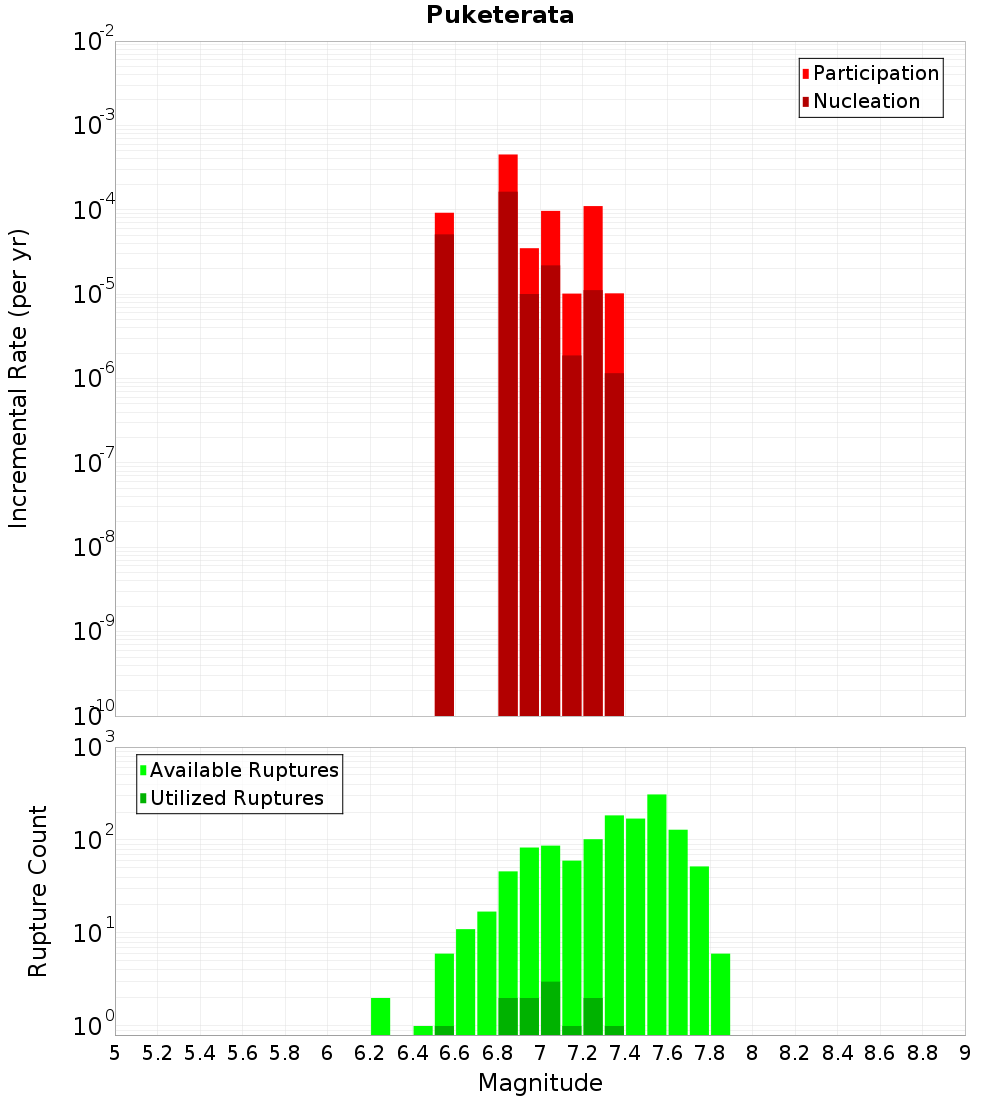 Puketerata

Participation
Nucleation

Incremental Rate (per yr)

$10^{-2}$
$10^{-3}$
$10^{-4}$
$10^{-5}$
$10^{-6}$
$10^{-7}$
$10^{-8}$
$10^{-9}$
$10^{-10}$

Available Ruptures
Utilized Ruptures

Rupture Count

$10^{3}$
$10^{2}$
$10^{1}$
$10^{0}$

5 5.2 5.4 5.6 5.8 6 6.2 6.4 6.6 6.8 7 7.2 7.4 7.6 7.8 8 8.2 8.4 8.6 8.8 9

Magnitude